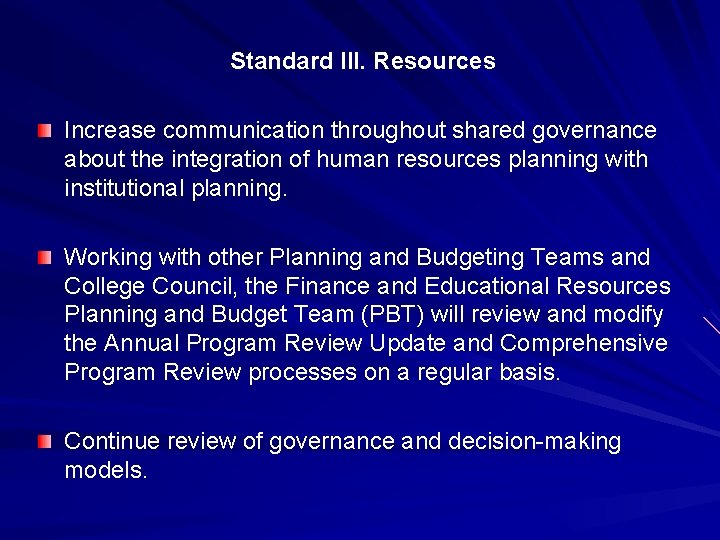 Standard III. Resources

Increase communication throughout shared governance about the integration of human resources planning with institutional planning.

Working with other Planning and Budgeting Teams and College Council, the Finance and Educational Resources Planning and Budget Team (PBT) will review and modify the Annual Program Review Update and Comprehensive Program Review processes on a regular basis.

Continue review of governance and decision-making models.